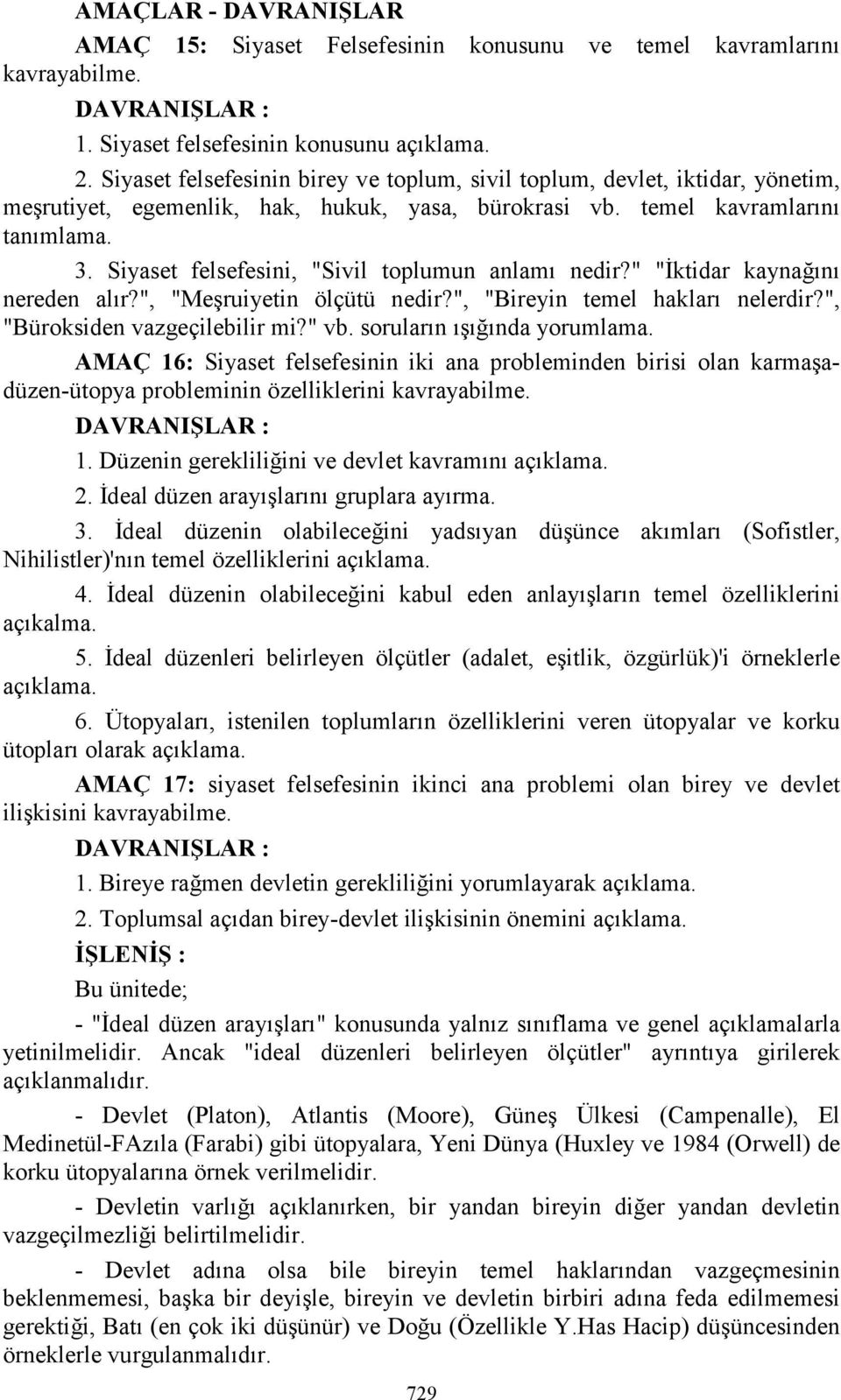 AMAÇLAR - DAVRANIŞLAR

AMAÇ 15: Siyaset Felsefesinin konusunu ve temel kavramlarını kavrayabilme.

DAVRANIŞLAR :

1. Siyaset felsefesinin konusunu açıklama.

2. Siyaset felsefesinin birey ve toplum, sivil toplum, devlet, iktidar, yönetim, meşrutiyet, egemenlik, hak, hukuk, yasa, bürokrasi vb. temel kavramlarını tanımlama.

3. Siyaset felsefesini, "Sivil toplumun anlamı nedir?" "İktidar kaynağını nereden alır?", "Meşruiyetin ölçütü nedir?", "Bireyin temel hakları nelerdir?", "Büroksiden vazgeçilebilir mi?" vb. soruların ışığında yorumlama.

AMAÇ 16: Siyaset felsefesinin iki ana probleminden birisi olan karmaşa-düzen-ütopya probleminin özelliklerini kavrayabilme.

DAVRANIŞLAR :

1. Düzenin gerekliliğini ve devlet kavramını açıklama.

2. İdeal düzen arayışlarını gruplara ayırma.

3. İdeal düzenin olabileceğini yadsıyan düşünce akımları (Sofistler, Nihilistler)'nın temel özelliklerini açıklama.

4. İdeal düzenin olabileceğini kabul eden anlayışların temel özelliklerini açıkalma.

5. İdeal düzenleri belirleyen ölçütler (adalet, eşitlik, özgürlük)'i örneklerle açıklama.

6. Ütopyaları, istenilen toplumların özelliklerini veren ütopyalar ve korku ütopları olarak açıklama.

AMAÇ 17: siyaset felsefesinin ikinci ana problemi olan birey ve devlet ilişkisini kavrayabilme.

DAVRANIŞLAR :

1. Bireye rağmen devletin gerekliliğini yorumlayarak açıklama.

2. Toplumsal açıdan birey-devlet ilişkisinin önemini açıklama.

İŞLENİŞ :

Bu ünitede;

- "İdeal düzen arayışları" konusunda yalnız sınıflama ve genel açıklamalarla yetinilmelidir. Ancak "ideal düzenleri belirleyen ölçütler" ayrıntıya girilerek açıklanmalıdır.

- Devlet (Platon), Atlantis (Moore), Güneş Ülkesi (Campenalle), El Medinetül-FAzıla (Farabi) gibi ütopyalara, Yeni Dünya (Huxley ve 1984 (Orwell) de korku ütopyalarına örnek verilmelidir.

- Devletin varlığı açıklanırken, bir yandan bireyin diğer yandan devletin vazgeçilmezliği belirtilmelidir.

- Devlet adına olsa bile bireyin temel haklarından vazgeçmesinin beklenmemesi, başka bir deyişle, bireyin ve devletin birbiri adına feda edilmemesi gerektiği, Batı (en çok iki düşünür) ve Doğu (Özellikle Y.Has Hacip) düşüncesinden örneklerle vurgulanmalıdır.

729